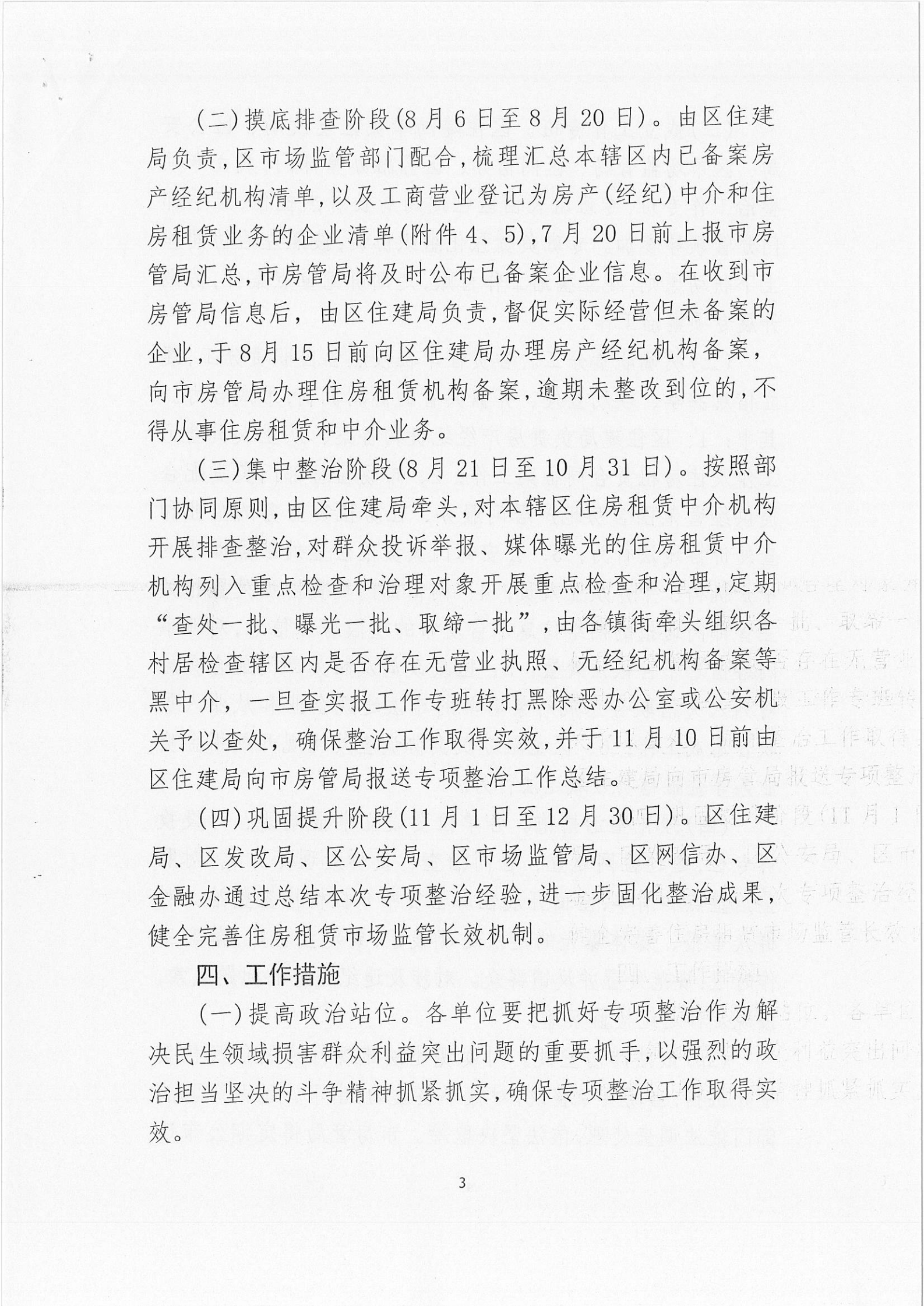 (二)摸底排查阶段(8月6日至8月20日)。由区住建局负责,区市场监管部门配合,梳理汇总本辖区内已备案房产经纪机构清单,以及工商营业登记为房产(经纪)中介和住房租赁业务的企业清单(附件4、5),7月20日前上报市房管局汇总,市房管局将及时公布已备案企业信息。在收到市房管局信息后，由区住建局负责,督促实际经营但未备案的企业,于8月15日前向区住建局办理房产经纪机构备案，向市房管局办理住房租赁机构备案,逾期未整改到位的,不得从事住房租赁和中介业务。

(三)集中整治阶段(8月21日至10月31日)。按照部门协同原则,由区住建局牵头,对本辖区住房租赁中介机构开展排查整治,对群众投诉举报、媒体曝光的住房租赁中介机构列入重点检查和治理对象开展重点检查和治理,定期“查处一批、曝光一批、取缔一批”,由各镇街牵头组织各村居检查辖区内是否存在无营业执照、无经纪机构备案等黑中介，一旦查实报工作专班转打黑除恶办公室或公安机关予以查处，确保整治工作取得实效,并于11月10日前由区住建局向市房管局报送专项整治工作总结。

(四)巩固提升阶段(11月1日至12月30日)。区住建局、区发改局、区公安局、区市场监管局、区网信办、区金融办通过总结本次专项整治经验,进一步固化整治成果,健全完善住房租赁市场监管长效机制。

四、工作措施

(一)提高政治站位。各单位要把抓好专项整治作为解决民生领域损害群众利益突出问题的重要抓手,以强烈的政治担当坚决的斗争精神抓紧抓实,确保专项整治工作取得实效。

3